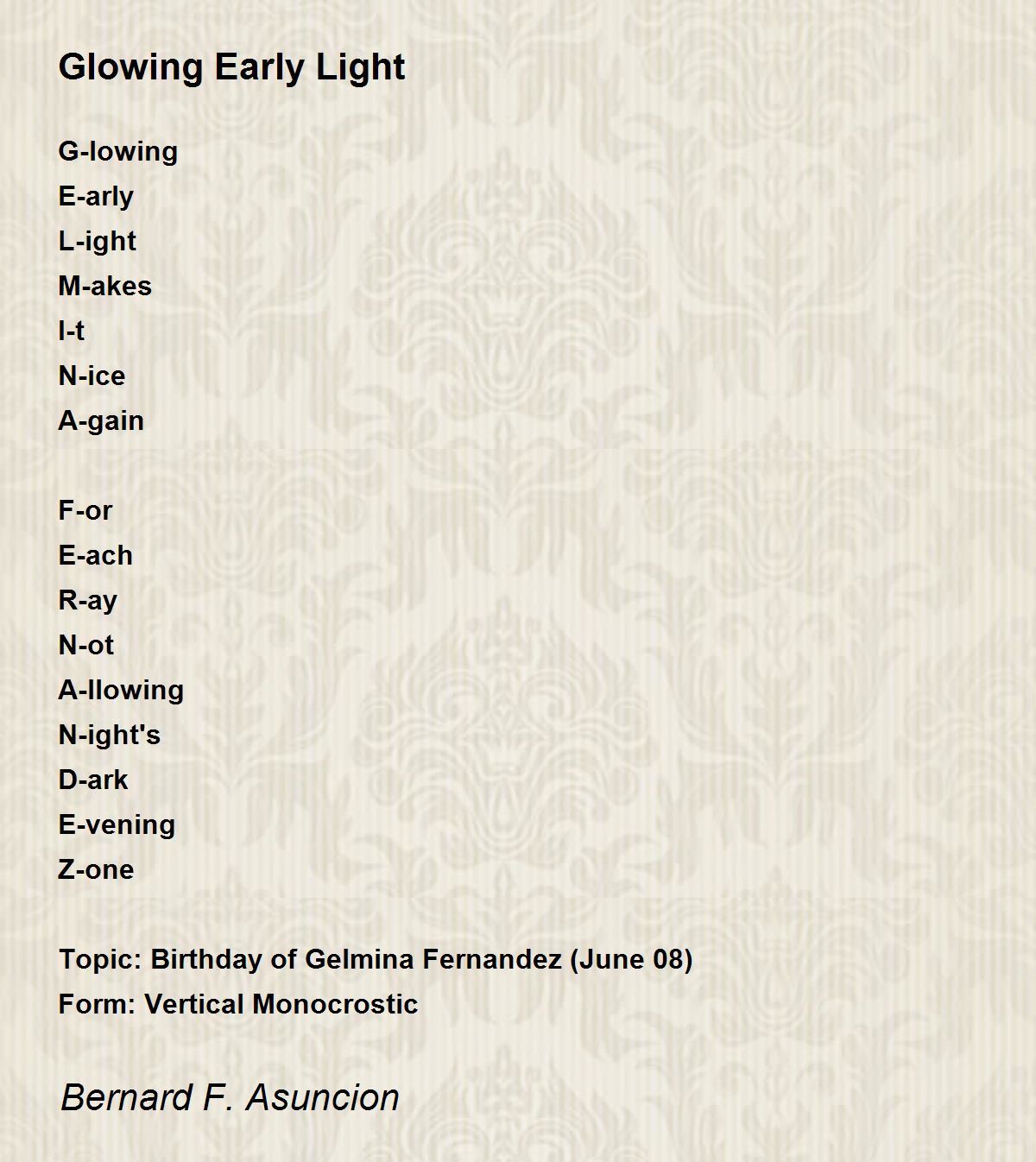 Glowing Early Light

G-lowing
E-arly
L-ight
M-akes
I-t
N-ice
A-gain

F-or
E-ach
R-ay
N-ot
A-llowing
N-ight's
D-ark
E-vening
Z-one

Topic: Birthday of Gelmina Fernandez (June 08)
Form: Vertical Monocrostic

Bernard F. Asuncion